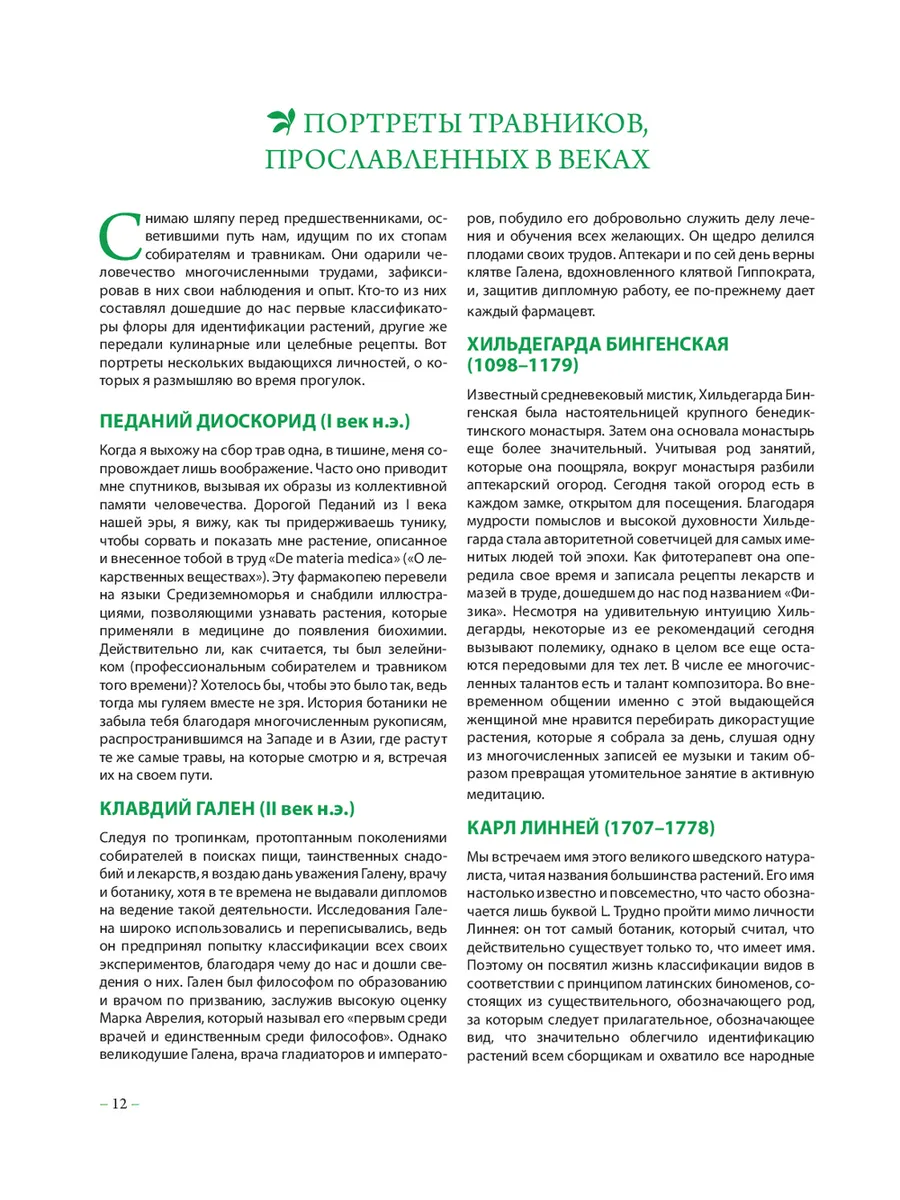 ПОРТРЕТЫ ТРАВНИКОВ, ПРОСЛАВЛЕННЫХ В ВЕКАХ

Снимаю шляпу перед предшественниками, осветившими путь нам, идущим по их стопам собирателям и травникам. Они одарили человечество многочисленными трудами, зафиксировав в них свои наблюдения и опыт. Кто-то из них составлял дошедшие до нас первые классификаторы флоры для идентификации растений, другие же передали кулинарные или целебные рецепты. Вот портреты нескольких выдающихся личностей, о которых я размышляю во время прогулок.

ПЕДАНИЙ ДИОСКОРИД (I век н.э.)

Когда я выхожу на сбор трав одна, в тишине, меня сопровождает лишь воображение. Часто оно приводит мне спутников, вызывая их образы из коллективной памяти человечества. Дорогой Педаний из I века нашей эры, я вижу, как ты придерживаешь тунику, чтобы сорвать и показать мне растение, описанное и внесенное тобой в труд «De materia medica» («О лекарственных веществах»). Эту фармакопею перевели на языки Средиземноморья и снабдили иллюстрациями, позволяющими узнавать растения, которые применяли в медицине до появления биохимии. Действительно ли, как считается, ты был зелейником (профессиональным собирателем и травником того времени)? Хотелось бы, чтобы это было так, ведь тогда мы гуляем вместе не зря. История ботаники не забыла тебя благодаря многочисленным рукописям, распространившимся на Западе и в Азии, где растут те же самые травы, на которые смотрю и я, встречая их на своем пути.

КЛАВДИЙ ГАЛЕН (II век н.э.)

Следуя по тропинкам, протоптанным поколениями собирателей в поисках пищи, таинственных снадобий и лекарств, я воздаю дань уважения Галену, врачу и ботанику, хотя в те времена не выдавали дипломов на ведение такой деятельности. Исследования Галена широко использовались и переписывались, ведь он предпринял попытку классификации всех своих экспериментов, благодаря чему до нас и дошли сведения о них. Гален был философом по образованию и врачом по призванию, заслужив высокую оценку Марка Аврелия, который называл его «первым среди врачей и единственным среди философов». Однако великодушие Галена, врача гладиаторов и императоров, побудило его добровольно служить делу лечения и обучения всех желающих. Он щедро делился плодами своих трудов. Аптекари и по сей день верны клятве Галена, вдохновленного клятвой Гиппократа, и, защитив дипломную работу, ее по-прежнему дает каждый фармацевт.

ХИЛЬДЕГАРДА БИНГЕНСКАЯ (1098–1179)

Известный средневековый мистик, Хильдегарда Бингенская была настоятельницей крупного бенедиктинского монастыря. Затем она основала монастырь еще более значительный. Учитывая род занятий, которые она поощряла, вокруг монастыря разбили аптекарский огород. Сегодня такой огород есть в каждом замке, открытом для посещения. Благодаря мудрости помыслов и высокой духовности Хильдегарда стала авторитетной советчицей для самых именитых людей той эпохи. Как фитотерапевт она опередила свое время и записала рецепты лекарств и мазей в труде, дошедшем до нас под названием «Физика». Несмотря на удивительную интуицию Хильдегарды, некоторые из ее рекомендаций сегодня вызывают полемику, однако в целом все еще остаются передовыми для тех лет. В числе ее многочисленных талантов есть и талант композитора. Во вневременном общении именно с этой выдающейся женщиной мне нравится перебирать дикорастущие растения, которые я собрала за день, слушая одну из многочисленных записей ее музыки и таким образом превращая утомительное занятие в активную медитацию.

КАРЛ ЛИННЕЙ (1707–1778)

Мы встречаем имя этого великого шведского натуралиста, читая названия большинства растений. Его имя настолько известно и повсеместно, что часто обозначается лишь буквой L. Трудно пройти мимо личности Линнея: он тот самый ботаник, который считал, что действительно существует только то, что имеет имя. Поэтому он посвятил жизнь классификации видов в соответствии с принципом латинских биноменов, состоящих из существительного, обозначающего род, за которым следует прилагательное, обозначающее вид, что значительно облегчило идентификацию растений всем сборщикам и охватило все народные

– 12 –